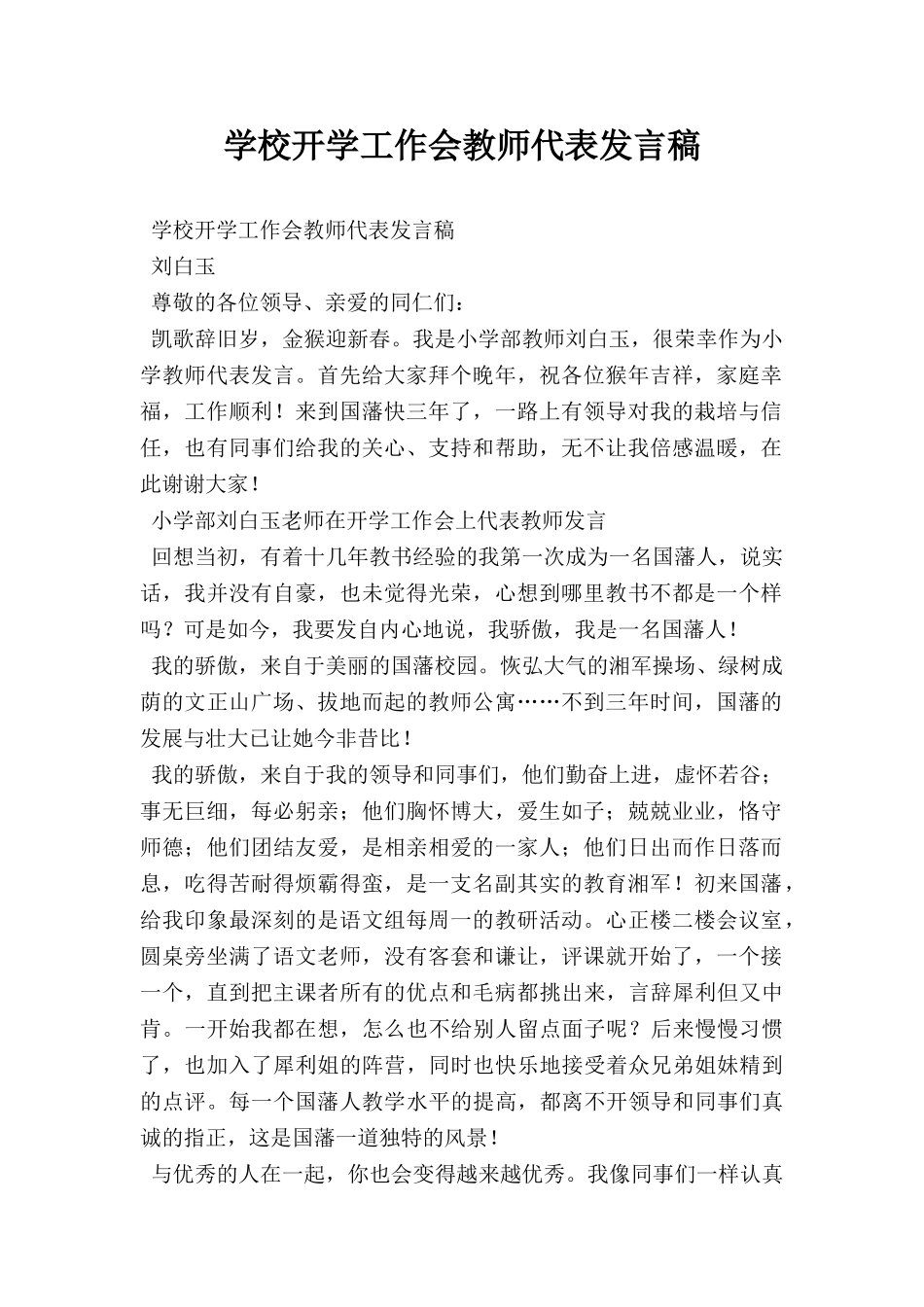 学校开学工作会教师代表发言稿

学校开学工作会教师代表发言稿

刘白玉

尊敬的各位领导、亲爱的同仁们：

凯歌辞旧岁，金猴迎新春。我是小学部教师刘白玉，很荣幸作为小学教师代表发言。首先给大家拜个晚年，祝各位猴年吉祥，家庭幸福，工作顺利！来到国藩快三年了，一路上有领导对我的栽培与信任，也有同事们给我的关心、支持和帮助，无不让我倍感温暖，在此谢谢大家！

小学部刘白玉老师在开学工作会上代表教师发言

回想当初，有着十几年教书经验的我第一次成为一名国藩人，说实话，我并没有自豪，也未觉得光荣，心想到哪里教书不都是一个样吗？可是如今，我要发自内心地说，我骄傲，我是一名国藩人！

我的骄傲，来自于美丽的国藩校园。恢弘大气的湘军操场、绿树成荫的文正山广场、拔地而起的教师公寓……不到三年时间，国藩的发展与壮大已让她今非昔比！

我的骄傲，来自于我的领导和同事们，他们勤奋上进，虚怀若谷；事无巨细，每必躬亲；他们胸怀博大，爱生如子；兢兢业业，恪守师德；他们团结友爱，是相亲相爱的一家人；他们日出而作日落而息，吃得苦耐得烦霸得蛮，是一支名副其实的教育湘军！初来国藩，给我印象最深刻的是语文组每周一的教研活动。心正楼二楼会议室，圆桌旁坐满了语文老师，没有客套和谦让，评课就开始了，一个接一个，直到把主课者所有的优点和毛病都挑出来，言辞犀利但又中肯。一开始我都在想，怎么也不给别人留点面子呢？后来慢慢习惯了，也加入了犀利姐的阵营，同时也快乐地接受着众兄弟姐妹精到的点评。每一个国藩人教学水平的提高，都离不开领导和同事们真诚的指正，这是国藩一道独特的风景！

与优秀的人在一起，你也会变得越来越优秀。我像同事们一样认真